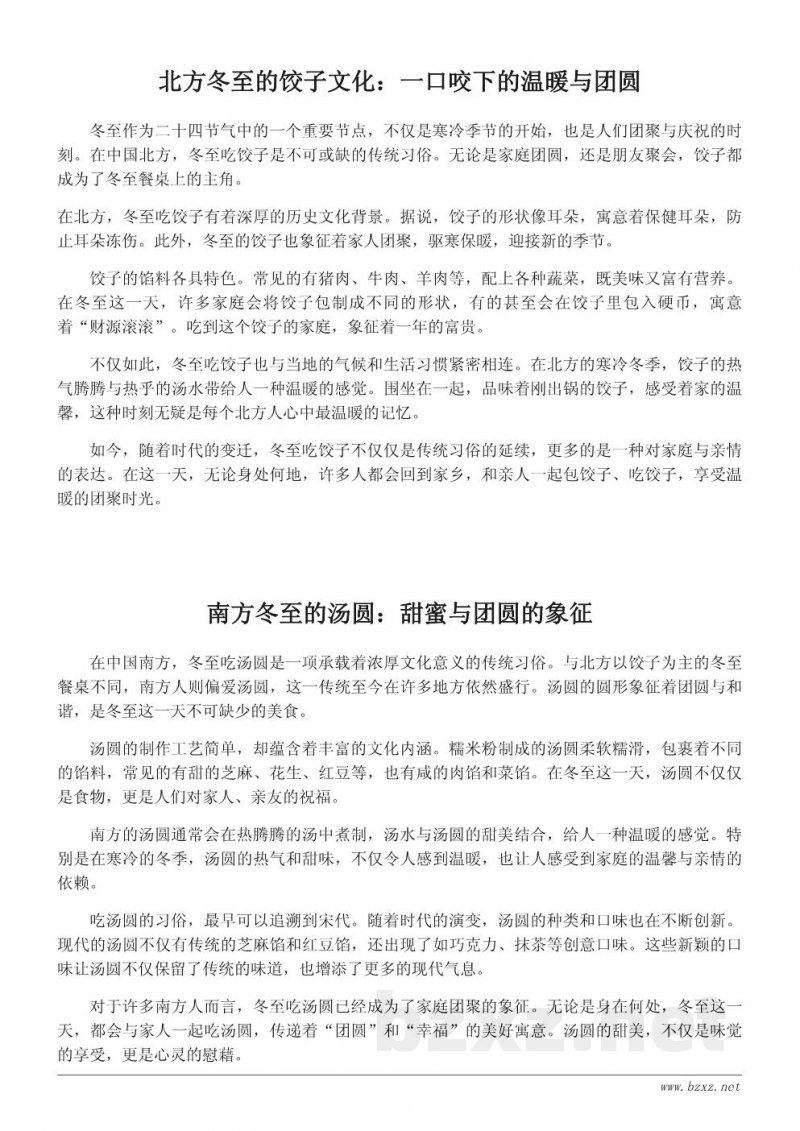 北方冬至的饺子文化：一口咬下的温暖与团圆

冬至作为二十四节气中的一个重要节点，不仅是寒冷季节的开始，也是人们团聚与庆祝的时刻。在中国北方，冬至吃饺子是不可或缺的传统习俗。无论是家庭团圆，还是朋友聚会，饺子都成为了冬至餐桌上的主角。

在北方，冬至吃饺子有着深厚的历史文化背景。据说，饺子的形状像耳朵，寓意着保健耳朵，防止耳朵冻伤。此外，冬至的饺子也象征着家人团聚，驱寒保暖，迎接新的季节。

饺子的馅料各具特色。常见的有猪肉、牛肉、羊肉等，配上各种蔬菜，既美味又富有营养。在冬至这一天，许多家庭会将饺子包制成不同的形状，有的甚至会在饺子里包入硬币，寓意着“财源滚滚”。吃到这个饺子的家庭，象征着一年的富贵。

不仅如此，冬至吃饺子也与当地的气候和生活习惯紧密相连。在北方的寒冷冬季，饺子的热气腾腾与热乎的汤水带给人一种温暖的感觉。围坐在一起，品味着刚出锅的饺子，感受着家的温馨，这种时刻无疑是每个北方人心中最温暖的记忆。

如今，随着时代的变迁，冬至吃饺子不仅仅是传统习俗的延续，更多的是一种对家庭与亲情的表达。在这一天，无论身处何地，许多人都会回到家乡，和亲人一起包饺子、吃饺子，享受温暖的团聚时光。

南方冬至的汤圆：甜蜜与团圆的象征

在中国南方，冬至吃汤圆是一项承载着浓厚文化意义的传统习俗。与北方以饺子为主的冬至餐桌不同，南方人则偏爱汤圆，这一传统至今在许多地方依然盛行。汤圆的圆形象征着团圆与和谐，是冬至这一天不可缺少的美食。

汤圆的制作工艺简单，却蕴含着丰富的文化内涵。糯米粉制成的汤圆柔软糯滑，包裹着不同的馅料，常见的有甜的芝麻、花生、红豆等，也有咸的肉馅和菜馅。在冬至这一天，汤圆不仅仅是食物，更是人们对家人、亲友的祝福。

南方的汤圆通常会在热腾腾的汤中煮制，汤水与汤圆的甜美结合，给人一种温暖的感觉。特别是在寒冷的冬季，汤圆的热气和甜味，不仅令人感到温暖，也让人感受到家庭的温馨与亲情的依赖。

吃汤圆的习俗，最早可以追溯到宋代。随着时代的演变，汤圆的种类和口味也在不断创新。现代的汤圆不仅有传统的芝麻馅和红豆馅，还出现了如巧克力、抹茶等创意口味。这些新颖的口味让汤圆不仅保留了传统的味道，也增添了更多的现代气息。

对于许多南方人而言，冬至吃汤圆已经成为了家庭团聚的象征。无论是身在何处，冬至这一天，都会与家人一起吃汤圆，传递着“团圆”和“幸福”的美好寓意。汤圆的甜美，不仅是味觉的享受，更是心灵的慰藉。

bzxz.net

www.bzxz.net